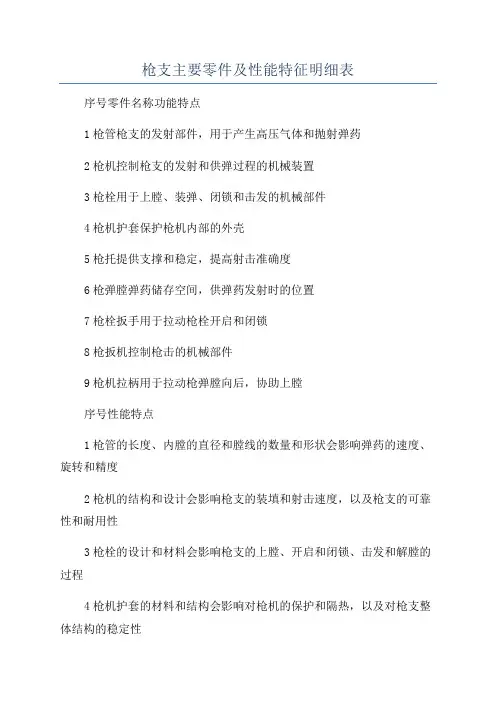 枪支主要零件及性能特征明细表

序号零件名称功能特点

1 枪管枪支的发射部件，用于产生高压气体和抛射弹药

2 枪机控制枪支的发射和供弹过程的机械装置

3 枪栓用于上膛、装弹、闭锁和击发的机械部件

4 枪机护套保护枪机内部的外壳

5 枪托提供支撑和稳定，提高射击准确度

6 枪弹膛弹药储存空间，供弹药发射时的位置

7 枪栓扳手用于拉动枪栓开启和闭锁

8 枪扳机控制枪击的机械部件

9 枪机拉柄用于拉动枪弹膛向后，协助上膛

序号性能特点

1 枪管的长度、内膛的直径和膛线的数量和形状会影响弹药的速度、旋转和精度

2 枪机的结构和设计会影响枪支的装填和射击速度，以及枪支的可靠性和耐用性

3 枪栓的设计和材料会影响枪支的上膛、开启和闭锁、击发和解膛的过程

4 枪机护套的材料和结构会影响对枪机的保护和隔热，以及对枪支整体结构的稳定性